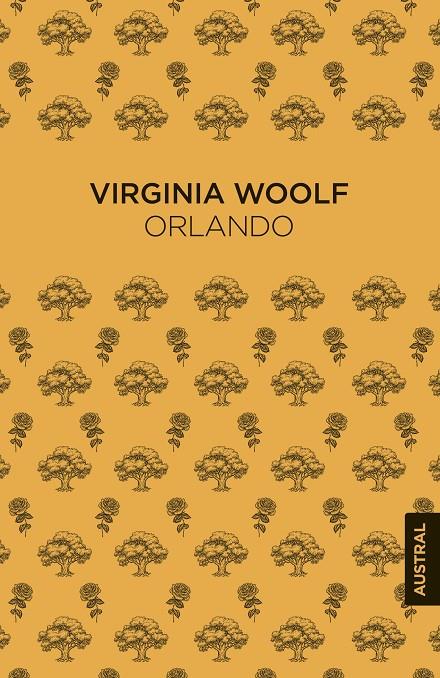 VIRGINIA WOOLF
ORLANDO

AUSTRAL